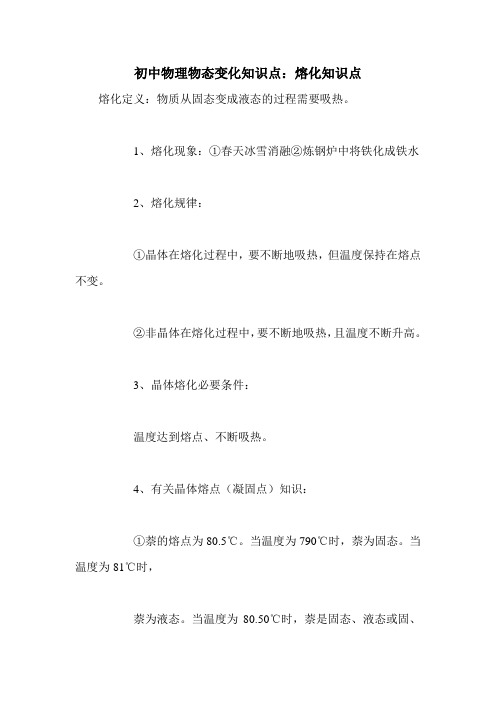 初中物理物态变化知识点：熔化知识点

熔化定义：物质从固态变成液态的过程需要吸热。

1、熔化现象：①春天冰雪消融②炼钢炉中将铁化成铁水

2、熔化规律：

①晶体在熔化过程中，要不断地吸热，但温度保持在熔点不变。

②非晶体在熔化过程中，要不断地吸热，且温度不断升高。

3、晶体熔化必要条件：

温度达到熔点、不断吸热。

4、有关晶体熔点（凝固点）知识：

①萘的熔点为80.5℃。当温度为790℃时，萘为固态。当温度为81℃时，

萘为液态。当温度为 80.50℃时，萘是固态、液态或固、